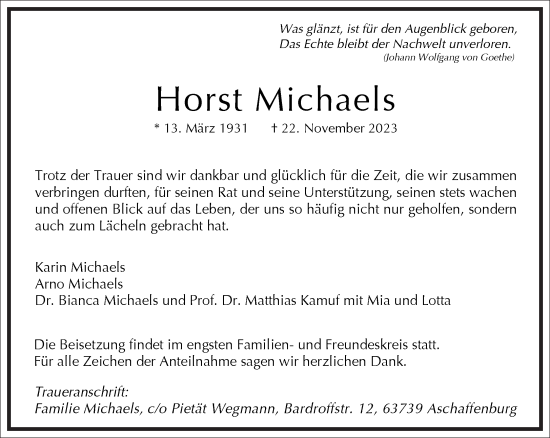 Was glänzt, ist für den Augenblick geboren,
Das Echte bleibt der Nachwelt unverloren.
(Johann Wolfgang von Goethe)

Horst Michaels

* 13. März 1931 † 22. November 2023

Trotz der Trauer sind wir dankbar und glücklich für die Zeit, die wir zusammen verbringen durften, für seinen Rat und seine Unterstützung, seinen stets wachen und offenen Blick auf das Leben, der uns so häufig nicht nur geholfen, sondern auch zum Lächeln gebracht hat.

Karin Michaels
Arno Michaels
Dr. Bianca Michaels und Prof. Dr. Matthias Kamuf mit Mia und Lotta

Die Beisetzung findet im engsten Familien- und Freundeskreis statt.
Für alle Zeichen der Anteilnahme sagen wir herzlichen Dank.

Traueranschrift:
Familie Michaels, c/o Pietät Wegmann, Bardroffstr. 12, 63739 Aschaffenburg